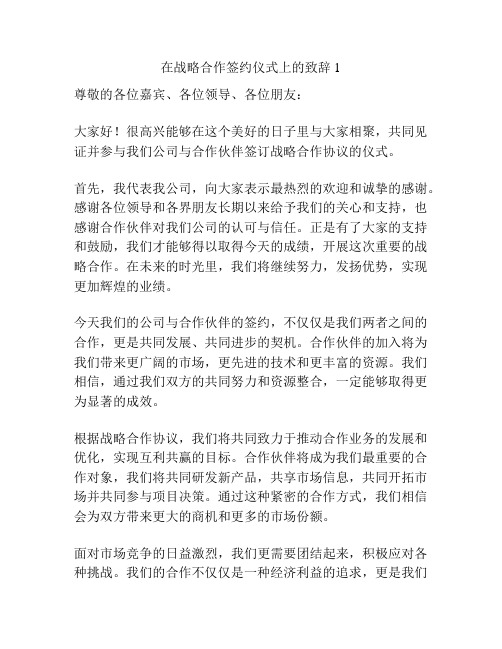 在战略合作签约仪式上的致辞 1

尊敬的各位嘉宾、各位领导、各位朋友：

大家好！很高兴能够在这个美好的日子里与大家相聚，共同见证并参与我们公司与合作伙伴签订战略合作协议的仪式。

首先，我代表我公司，向大家表示最热烈的欢迎和诚挚的感谢。感谢各位领导和各界朋友长期以来给予我们的关心和支持，也感谢合作伙伴对我们公司的认可与信任。正是有了大家的支持和鼓励，我们才能够得以取得今天的成绩，开展这次重要的战略合作。在未来的时光里，我们将继续努力，发扬优势，实现更加辉煌的业绩。

今天我们的公司与合作伙伴的签约，不仅仅是我们两者之间的合作，更是共同发展、共同进步的契机。合作伙伴的加入将为我们带来更广阔的市场，更先进的技术和更丰富的资源。我们相信，通过我们双方的共同努力和资源整合，一定能够取得更为显著的成效。

根据战略合作协议，我们将共同致力于推动合作业务的发展和优化，实现互利共赢的目标。合作伙伴将成为我们最重要的合作对象，我们将共同研发新产品，共享市场信息，共同开拓市场并共同参与项目决策。通过这种紧密的合作方式，我们相信会为双方带来更大的商机和更多的市场份额。

面对市场竞争的日益激烈，我们更需要团结起来，积极应对各种挑战。我们的合作不仅仅是一种经济利益的追求，更是我们